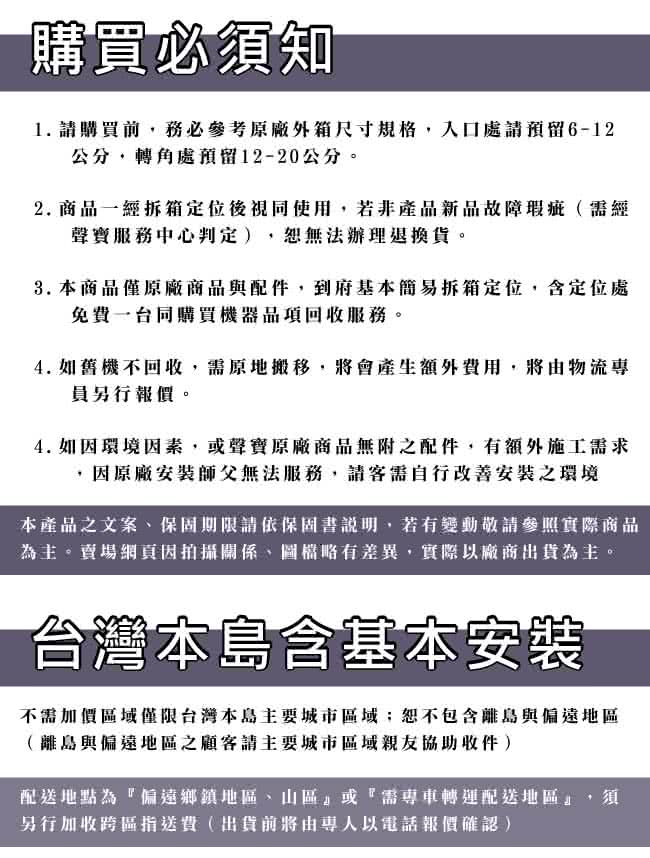 購買必須知

1. 請購買前，務必參考原廠外箱尺寸規格，入口處請預留6-12公分，轉角處預留12-20公分。

2. 商品一經拆箱定位後視同使用，若非產品新品故障瑕疵（需經聲寶服務中心判定），恕無法辦理退換貨。

3. 本商品僅原廠商品與配件，到府基本簡易拆箱定位，含定位處免費一台同購買機器品項回收服務。

4. 如舊機不回收，需原地搬移，將會產生額外費用，將由物流專員另行報價。

4. 如因環境因素，或聲寶原廠商品無附之配件，有額外施工需求，因原廠安裝師父無法服務，請客需自行改善安裝之環境

本產品之文案、保固期限請依保固書說明，若有變動敬請參照實際商品為主。賣場網頁因拍攝關係、圖檔略有差異，實際以廠商出貨為主。

台灣本島含基本安裝

不需加價區域僅限台灣本島主要城市區域；恕不包含離島與偏遠地區（離島與偏遠地區之顧客請主要城市區域親友協助收件）

配送地點為『偏遠鄉鎮地區、山區』或『需專車轉運配送地區』，須另行加收跨區指送費（出貨前將由專人以電話報價確認）